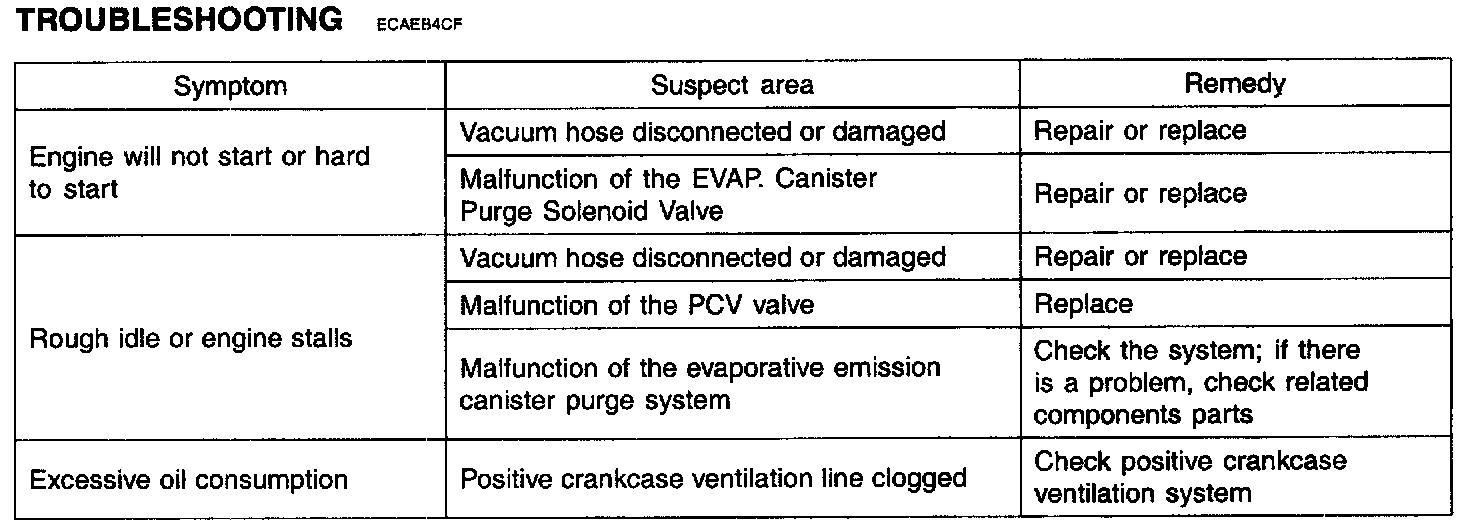 TROUBLESHOOTING ECAEB4CF

| Symptom | Suspect area | Remedy |
|---|---|---|
| Engine will not start or hard to start | Vacuum hose disconnected or damaged | Repair or replace |
| | Malfunction of the EVAP. Canister Purge Solenoid Valve | Repair or replace |
| Rough idle or engine stalls | Vacuum hose disconnected or damaged | Repair or replace |
| | Malfunction of the PCV valve | Replace |
| | Malfunction of the evaporative emission canister purge system | Check the system; if there is a problem, check related components parts |
| Excessive oil consumption | Positive crankcase ventilation line clogged | Check positive crankcase ventilation system |